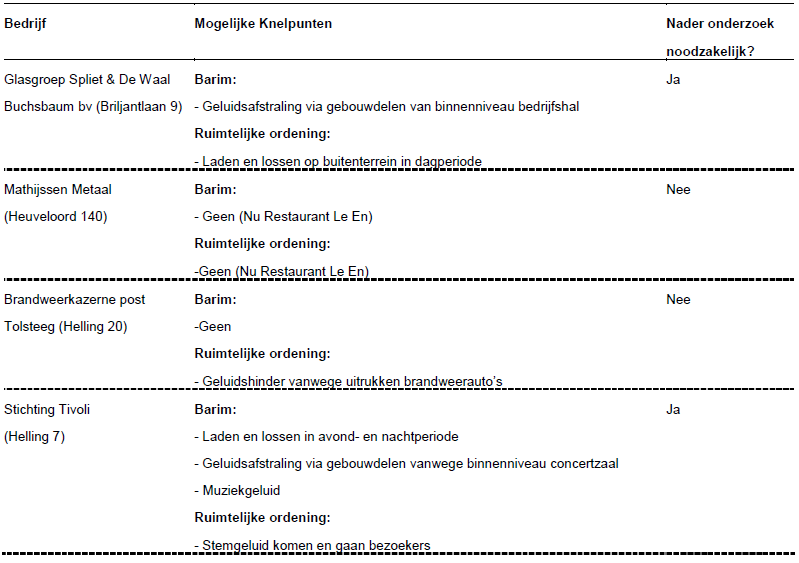 | Bedrijf | Mogelijke Knelpunten | Nader onderzoek noodzakelijk? |
|---|---|---|
| Glasgroep Spliet & De Waal Buchsbaum bv (Briljantlaan 9) | **Barim:** - Geluidsafstraling via gebouwdelen van binnenniveau bedrijfshal **Ruimtelijke ordening:** - Laden en lossen op buitenterrein in dagperiode | Ja |
| Mathijssen Metaal (Heuveloord 140) | **Barim:** - Geen (Nu Restaurant Le En) **Ruimtelijke ordening:** -Geen (Nu Restaurant Le En) | Nee |
| Brandweerkazerne post Tolsteeg (Helling 20) | **Barim:** -Geen **Ruimtelijke ordening:** - Geluidshinder vanwege uitrukken brandweerauto's | Nee |
| Stichting Tivoli (Helling 7) | **Barim:** - Laden en lossen in avond- en nachtperiode - Geluidsafstraling via gebouwdelen vanwege binnenniveau concertzaal - Muziekgeluid **Ruimtelijke ordening:** - Stemgeluid komen en gaan bezoekers | Ja |